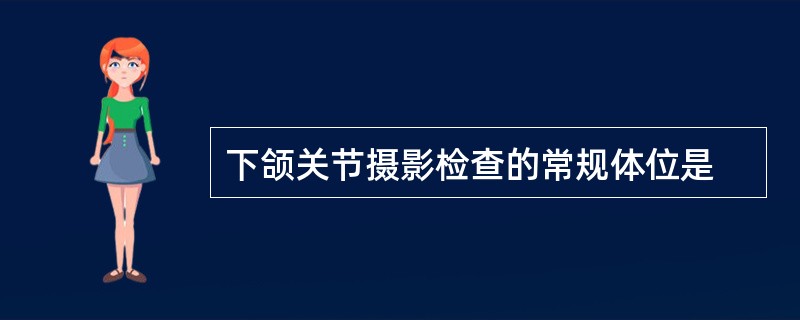 下颌关节摄影检查的常规体位是